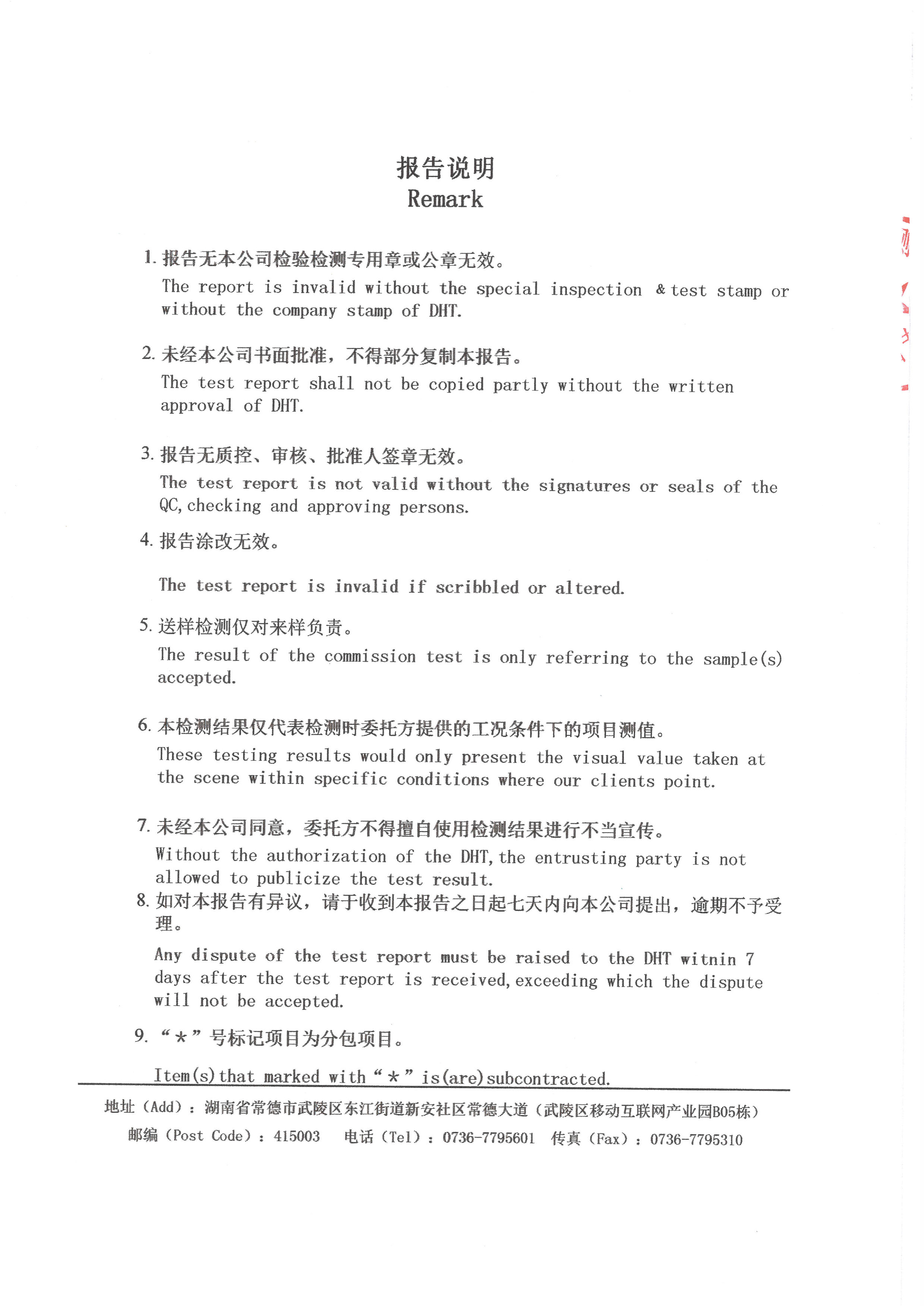 报告说明
Remark

1. 报告无本公司检验检测专用章或公章无效。
The report is invalid without the special inspection & test stamp or without the company stamp of DHT.

2. 未经本公司书面批准，不得部分复制本报告。
The test report shall not be copied partly without the written approval of DHT.

3. 报告无质控、审核、批准人签章无效。
The test report is not valid without the signatures or seals of the QC, checking and approving persons.

4. 报告涂改无效。

The test report is invalid if scribbled or altered.

5. 送样检测仅对来样负责。
The result of the commission test is only referring to the sample(s) accepted.

6. 本检测结果仅代表检测时委托方提供的工况条件下的项目测值。
These testing results would only present the visual value taken at the scene within specific conditions where our clients point.

7. 未经本公司同意，委托方不得擅自使用检测结果进行不当宣传。
Without the authorization of the DHT, the entrusting party is not allowed to publicize the test result.
8. 如对本报告有异议，请于收到本报告之日起七天内向本公司提出，逾期不予受理。
Any dispute of the test report must be raised to the DHT witnin 7 days after the test report is received, exceeding which the dispute will not be accepted.

9. “*”号标记项目为分包项目。

Item(s) that marked with “*” is(are) subcontracted.

地址（Add）：湖南省常德市武陵区东江街道新安社区常德大道（武陵区移动互联网产业园B05栋）
邮编（Post Code）：415003 电话（Tel）：0736-7795601 传真（Fax）：0736-7795310